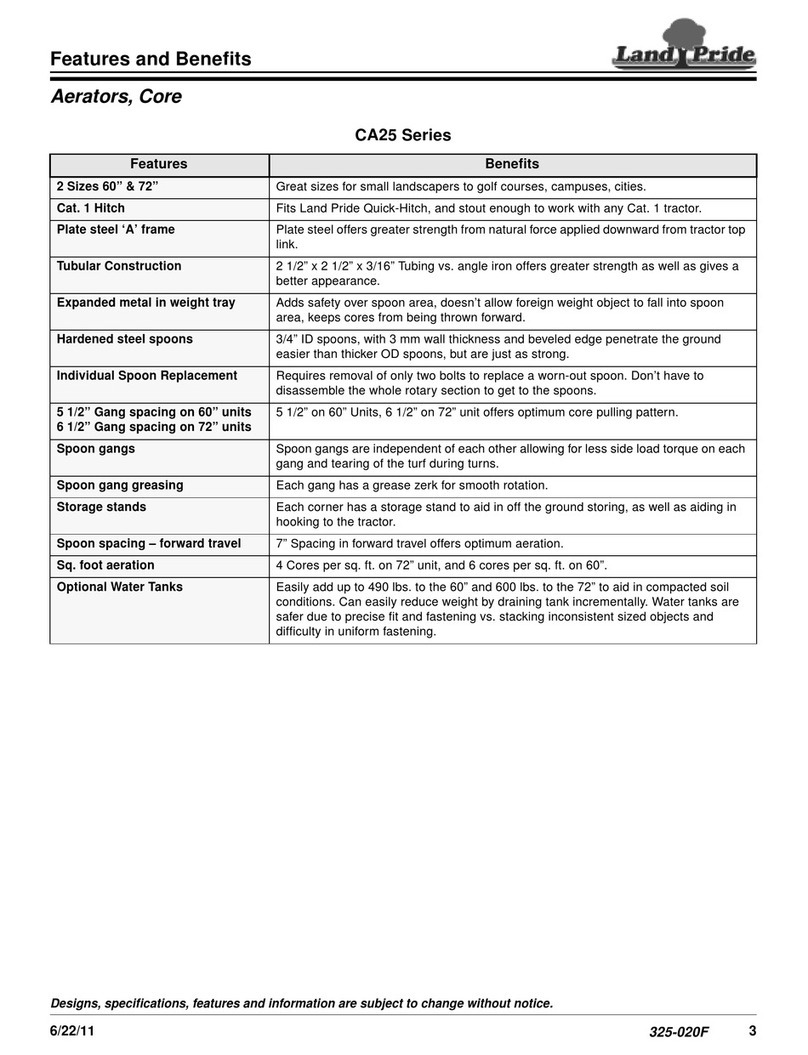 Features and Benefits

Land Pride

Aerators, Core

CA25 Series

| Features | Benefits |
|---|---|
| 2 Sizes 60” & 72” | Great sizes for small landscapers to golf courses, campuses, cities. |
| Cat. 1 Hitch | Fits Land Pride Quick-Hitch, and stout enough to work with any Cat. 1 tractor. |
| Plate steel ‘A’ frame | Plate steel offers greater strength from natural force applied downward from tractor top link. |
| Tubular Construction | 2 1/2” x 2 1/2” x 3/16” Tubing vs. angle iron offers greater strength as well as gives a better appearance. |
| Expanded metal in weight tray | Adds safety over spoon area, doesn’t allow foreign weight object to fall into spoon area, keeps cores from being thrown forward. |
| Hardened steel spoons | 3/4” ID spoons, with 3 mm wall thickness and beveled edge penetrate the ground easier than thicker OD spoons, but are just as strong. |
| Individual Spoon Replacement | Requires removal of only two bolts to replace a worn-out spoon. Don’t have to disassemble the whole rotary section to get to the spoons. |
| 5 1/2” Gang spacing on 60” units 6 1/2” Gang spacing on 72” units | 5 1/2” on 60” Units, 6 1/2” on 72” unit offers optimum core pulling pattern. |
| Spoon gangs | Spoon gangs are independent of each other allowing for less side load torque on each gang and tearing of the turf during turns. |
| Spoon gang greasing | Each gang has a grease zerk for smooth rotation. |
| Storage stands | Each corner has a storage stand to aid in off the ground storing, as well as aiding in hooking to the tractor. |
| Spoon spacing – forward travel | 7” Spacing in forward travel offers optimum aeration. |
| Sq. foot aeration | 4 Cores per sq. ft. on 72” unit, and 6 cores per sq. ft. on 60”. |
| Optional Water Tanks | Easily add up to 490 lbs. to the 60” and 600 lbs. to the 72” to aid in compacted soil conditions. Can easily reduce weight by draining tank incrementally. Water tanks are safer due to precise fit and fastening vs. stacking inconsistent sized objects and difficulty in uniform fastening. |

Designs, specifications, features and information are subject to change without notice.

6/22/11 325-020F 3